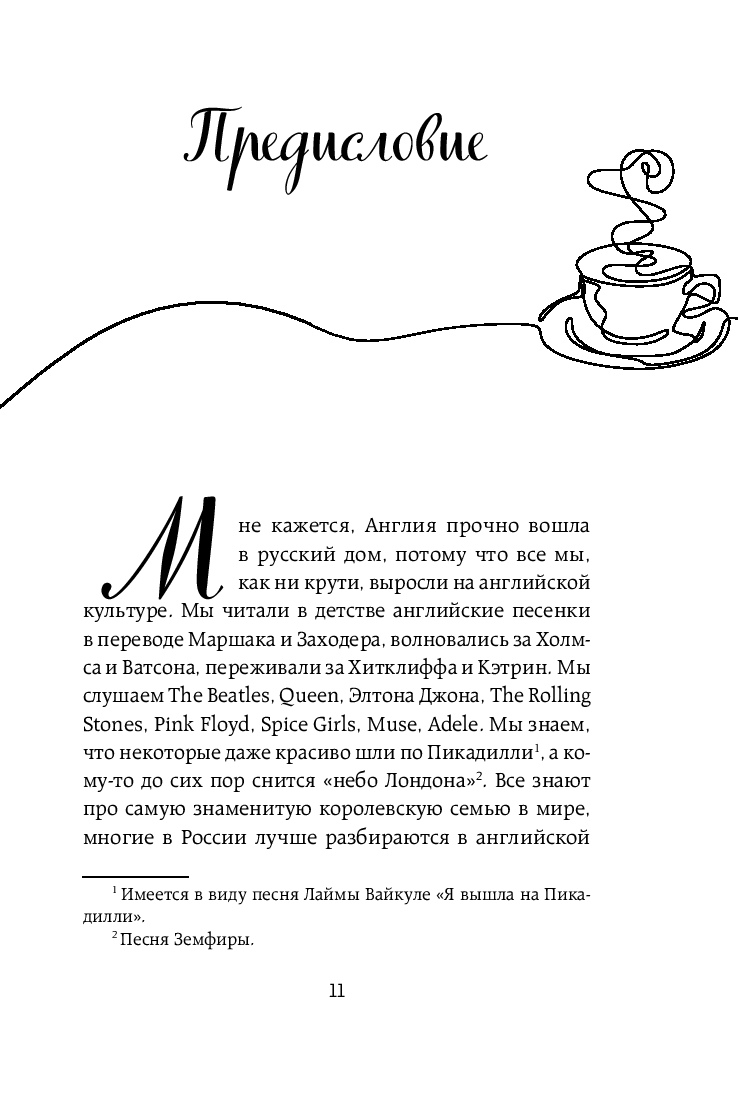 Предисловие

Мне кажется, Англия прочно вошла в русский дом, потому что все мы, как ни крути, выросли на английской культуре. Мы читали в детстве английские песенки в переводе Маршака и Заходера, волновались за Холмса и Ватсона, переживали за Хитклиффа и Кэтрин. Мы слушаем The Beatles, Queen, Элтона Джона, The Rolling Stones, Pink Floyd, Spice Girls, Muse, Adele. Мы знаем, что некоторые даже красиво шли по Пикадилли$^1$, а кому-то до сих пор снится «небо Лондона»$^2$. Все знают про самую знаменитую королевскую семью в мире, многие в России лучше разбираются в английской

$^1$ Имеется в виду песня Лаймы Вайкуле «Я вышла на Пикадилли».
$^2$ Песня Земфиры.

11